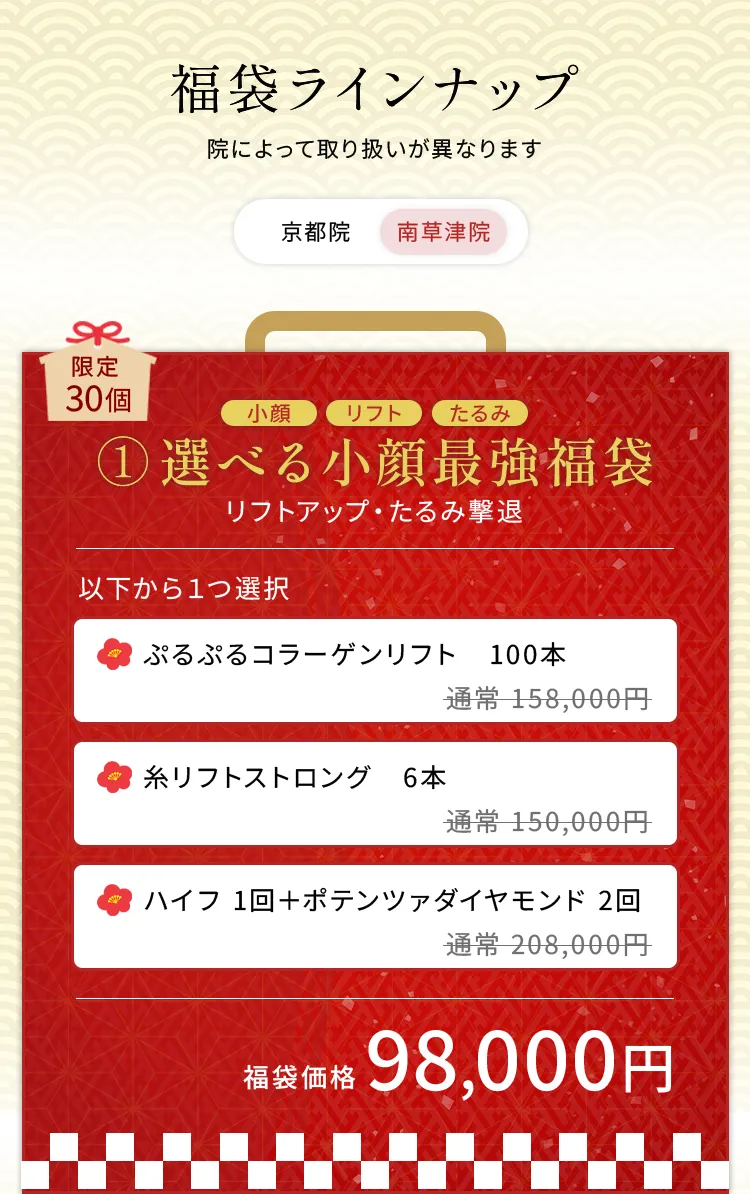 福袋ラインナップ

院によって取り扱いが異なります

京都院　南草津院

限定
30個

小顔　リフト　たるみ

① 選べる小顔最強福袋

リフトアップ・たるみ撃退

以下から1つ選択

ぷるぷるコラーゲンリフト　100本
通常 158,000円

糸リフトストロング　6本
通常 150,000円

ハイフ 1回＋ポテンツァダイヤモンド 2回
通常 208,000円

福袋価格 98,000円